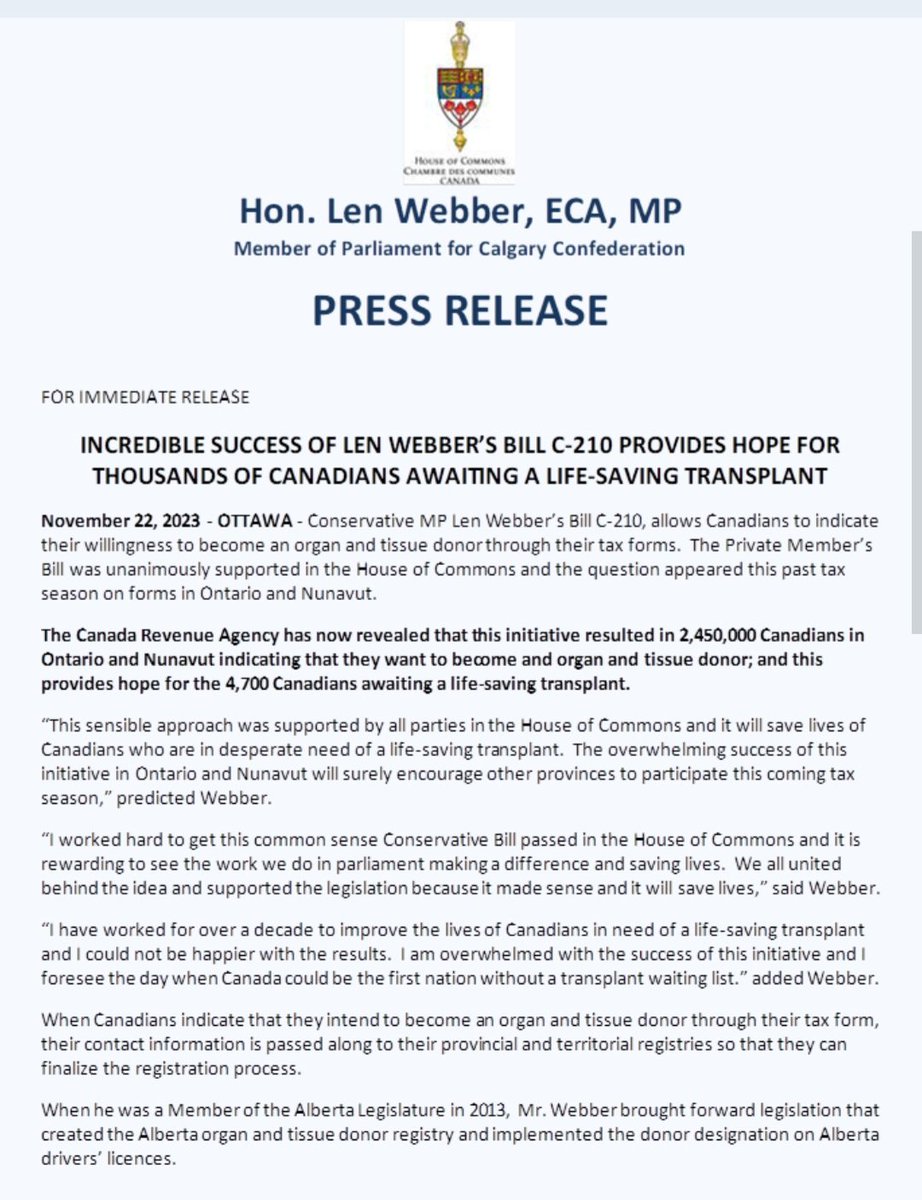 HOUSE OF COMMONS
CHAMBRE DES COMMUNES
CANADA

Hon. Len Webber, ECA, MP
Member of Parliament for Calgary Confederation

PRESS RELEASE

FOR IMMEDIATE RELEASE

INCREDIBLE SUCCESS OF LEN WEBBER'S BILL C-210 PROVIDES HOPE FOR THOUSANDS OF CANADIANS AWAITING A LIFE-SAVING TRANSPLANT

November 22, 2023 - OTTAWA - Conservative MP Len Webber's Bill C-210, allows Canadians to indicate their willingness to become an organ and tissue donor through their tax forms. The Private Member's Bill was unanimously supported in the House of Commons and the question appeared this past tax season on forms in Ontario and Nunavut.

The Canada Revenue Agency has now revealed that this initiative resulted in 2,450,000 Canadians in Ontario and Nunavut indicating that they want to become and organ and tissue donor; and this provides hope for the 4,700 Canadians awaiting a life-saving transplant.

"This sensible approach was supported by all parties in the House of Commons and it will save lives of Canadians who are in desperate need of a life-saving transplant. The overwhelming success of this initiative in Ontario and Nunavut will surely encourage other provinces to participate this coming tax season," predicted Webber.

"I worked hard to get this common sense Conservative Bill passed in the House of Commons and it is rewarding to see the work we do in parliament making a difference and saving lives. We all united behind the idea and supported the legislation because it made sense and it will save lives," said Webber.

"I have worked for over a decade to improve the lives of Canadians in need of a life-saving transplant and I could not be happier with the results. I am overwhelmed with the success of this initiative and I foresee the day when Canada could be the first nation without a transplant waiting list." added Webber.

When Canadians indicate that they intend to become an organ and tissue donor through their tax form, their contact information is passed along to their provincial and territorial registries so that they can finalize the registration process.

When he was a Member of the Alberta Legislature in 2013, Mr. Webber brought forward legislation that created the Alberta organ and tissue donor registry and implemented the donor designation on Alberta drivers' licences.